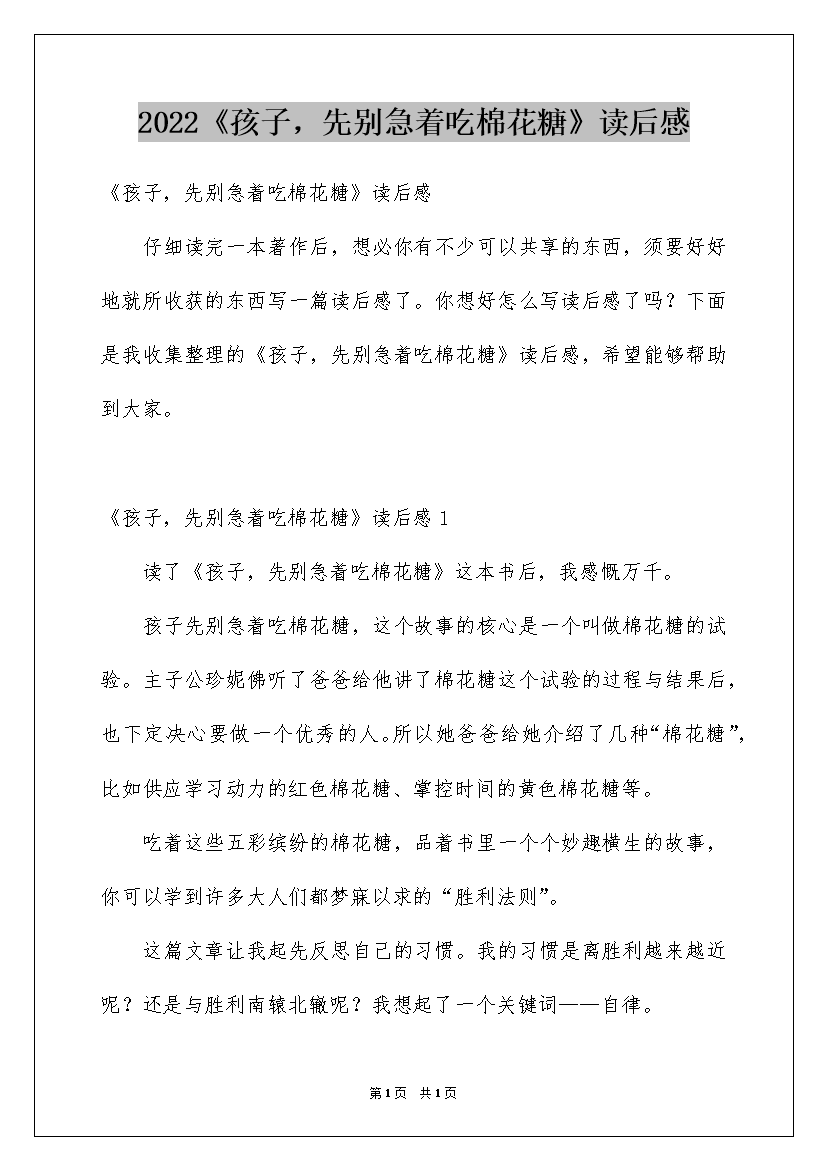 2022《孩子，先别急着吃棉花糖》读后感

《孩子，先别急着吃棉花糖》读后感

仔细读完一本著作后，想必你有不少可以共享的东西，须要好好地就所收获的东西写一篇读后感了。你想好怎么写读后感了吗？下面是我收集整理的《孩子，先别急着吃棉花糖》读后感，希望能够帮助到大家。

《孩子，先别急着吃棉花糖》读后感 1

读了《孩子，先别急着吃棉花糖》这本书后，我感慨万千。

孩子先别急着吃棉花糖，这个故事的核心是一个叫做棉花糖的试验。主子公珍妮佛听了爸爸给他讲了棉花糖这个试验的过程与结果后，也下定决心要做一个优秀的人。所以她爸爸给她介绍了几种“棉花糖”，比如供应学习动力的红色棉花糖、掌控时间的黄色棉花糖等。

吃着这些五彩缤纷的棉花糖，品着书里一个个妙趣横生的故事，你可以学到许多大人们都梦寐以求的“胜利法则”。

这篇文章让我起先反思自己的习惯。我的习惯是离胜利越来越近呢？还是与胜利南辕北辙呢？我想起了一个关键词——自律。

第1页 共1页